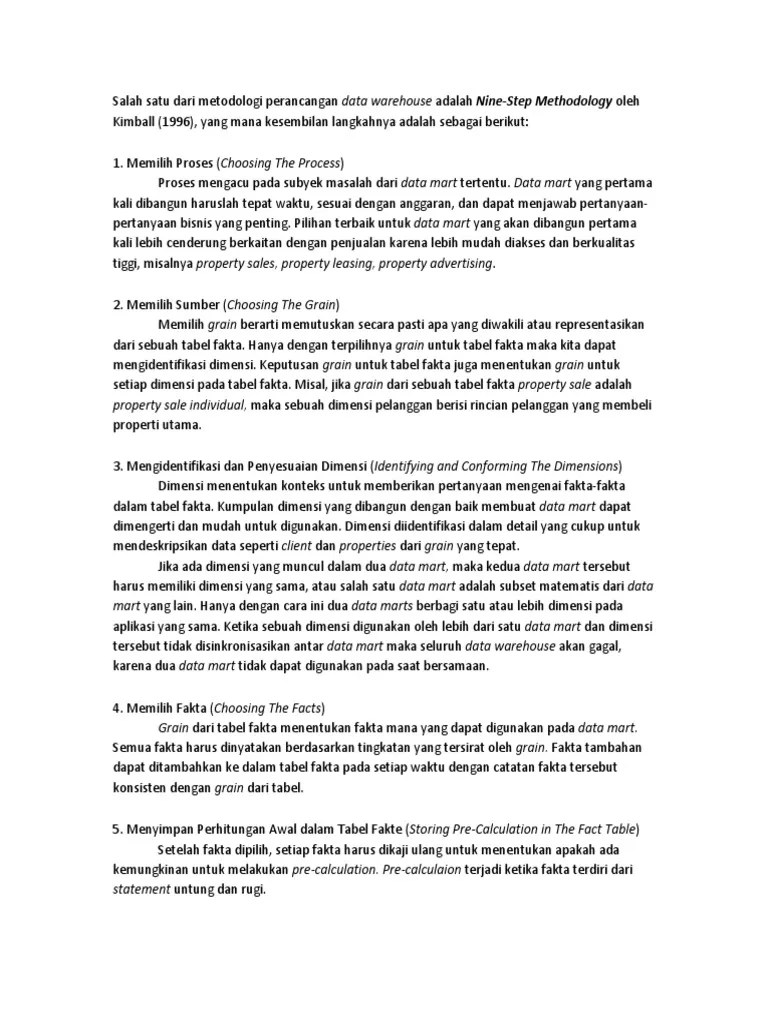 Salah satu dari metodologi perancangan data warehouse adalah Nine-Step Methodology oleh Kimball (1996), yang mana kesembilan langkahnya adalah sebagai berikut:

1. Memilih Proses (Choosing The Process)

Proses mengacu pada subyek masalah dari data mart tertentu. Data mart yang pertama kali dibangun haruslah tepat waktu, sesuai dengan anggaran, dan dapat menjawab pertanyaan-pertanyaan bisnis yang penting. Pilihan terbaik untuk data mart yang akan dibangun pertama kali lebih cenderung berkaitan dengan penjualan karena lebih mudah diakses dan berkualitas tiggi, misalnya property sales, property leasing, property advertising.

2. Memilih Sumber (Choosing The Grain)

Memilih grain berarti memutuskan secara pasti apa yang diwakili atau representasikan dari sebuah tabel fakta. Hanya dengan terpilihnya grain untuk tabel fakta maka kita dapat mengidentifikasi dimensi. Keputusan grain untuk tabel fakta juga menentukan grain untuk setiap dimensi pada tabel fakta. Misal, jika grain dari sebuah tabel fakta property sale adalah property sale individual, maka sebuah dimensi pelanggan berisi rincian pelanggan yang membeli properti utama.

3. Mengidentifikasi dan Penyesuaian Dimensi (Identifying and Conforming The Dimensions)

Dimensi menentukan konteks untuk memberikan pertanyaan mengenai fakta-fakta dalam tabel fakta. Kumpulan dimensi yang dibangun dengan baik membuat data mart dapat dimengerti dan mudah untuk digunakan. Dimensi diidentifikasi dalam detail yang cukup untuk mendeskripsikan data seperti client dan properties dari grain yang tepat.

Jika ada dimensi yang muncul dalam dua data mart, maka kedua data mart tersebut harus memiliki dimensi yang sama, atau salah satu data mart adalah subset matematis dari data mart yang lain. Hanya dengan cara ini dua data marts berbagi satu atau lebih dimensi pada aplikasi yang sama. Ketika sebuah dimensi digunakan oleh lebih dari satu data mart dan dimensi tersebut tidak disinkronisasikan antar data mart maka seluruh data warehouse akan gagal, karena dua data mart tidak dapat digunakan pada saat bersamaan.

4. Memilih Fakta (Choosing The Facts)

Grain dari tabel fakta menentukan fakta mana yang dapat digunakan pada data mart. Semua fakta harus dinyatakan berdasarkan tingkatan yang tersirat oleh grain. Fakta tambahan dapat ditambahkan ke dalam tabel fakta pada setiap waktu dengan catatan fakta tersebut konsisten dengan grain dari tabel.

5. Menyimpan Perhitungan Awal dalam Tabel Fakte (Storing Pre-Calculation in The Fact Table)

Setelah fakta dipilih, setiap fakta harus dikaji ulang untuk menentukan apakah ada kemungkinan untuk melakukan pre-calculation. Pre-calculaion terjadi ketika fakta terdiri dari statement untung dan rugi.